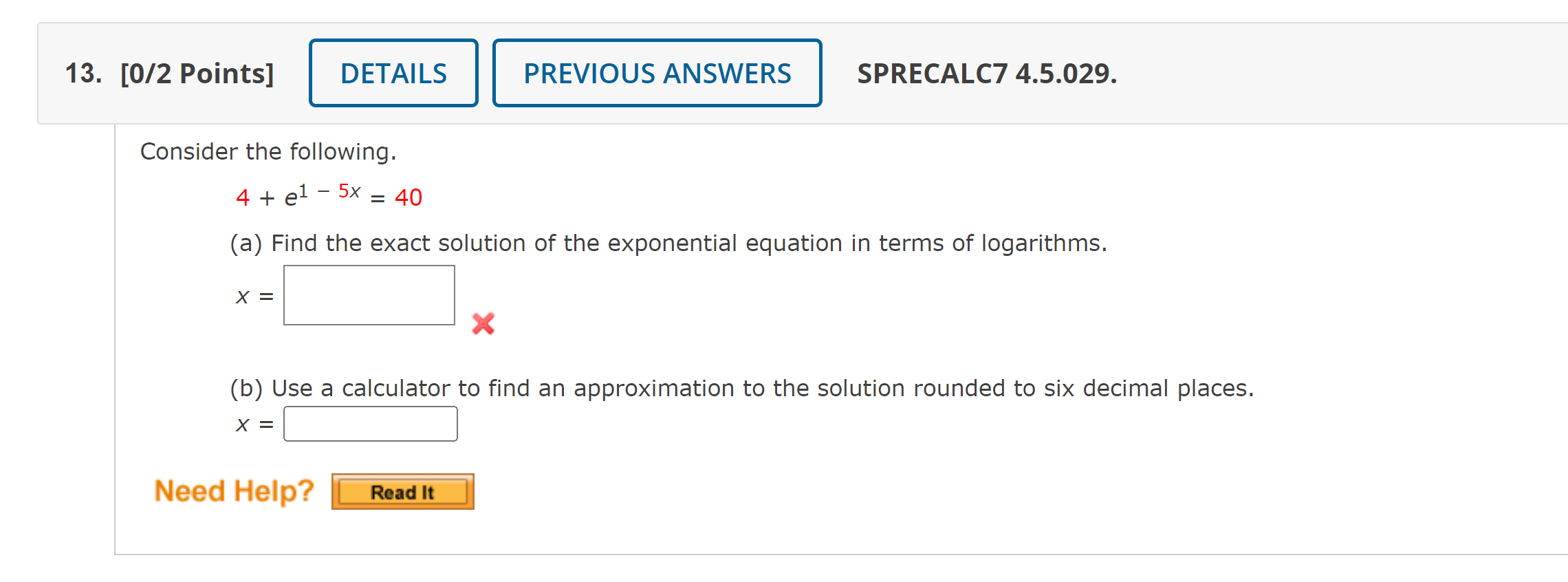 13. [0/2 Points] DETAILS PREVIOUS ANSWERS SPRECALC7 4.5.029.

Consider the following.

$4 + e^{1 - 5x} = 40$

(a) Find the exact solution of the exponential equation in terms of logarithms.

$x =$

(b) Use a calculator to find an approximation to the solution rounded to six decimal places.

$x =$

Need Help? Read It